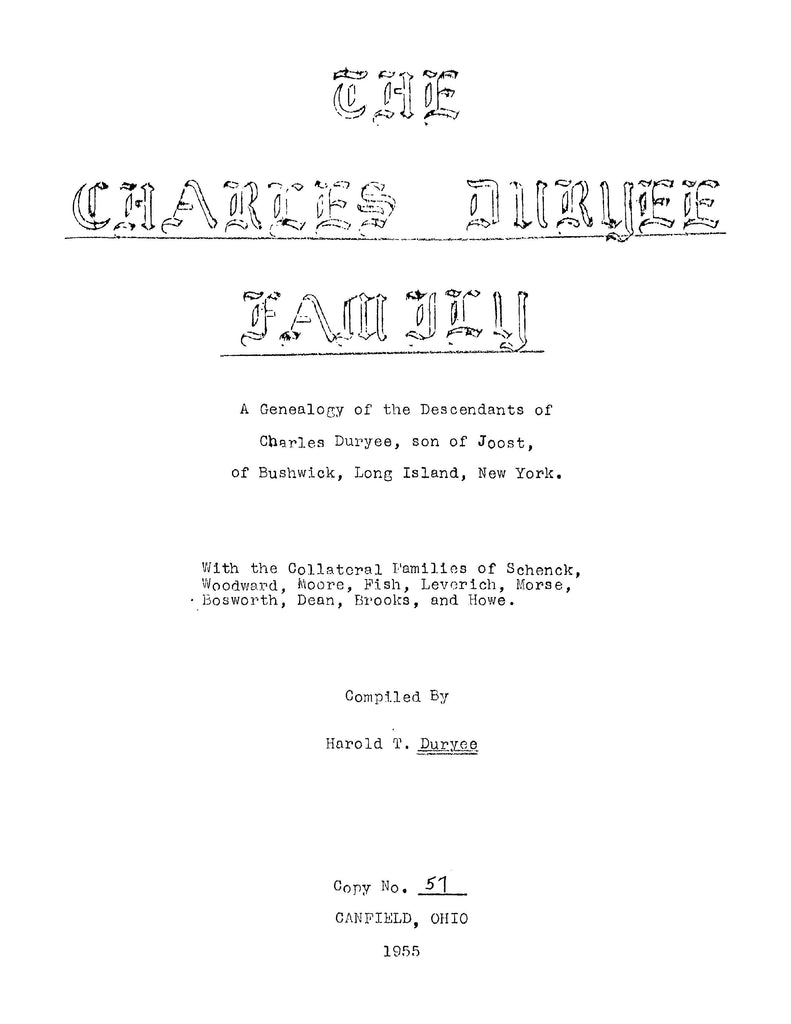 THE

CHARLES DURYEE

FAMILY

A Genealogy of the Descendants of Charles Duryee, son of Joost, of Bushwick, Long Island, New York.

With the Collateral Families of Schenck, Woodward, Moore, Fish, Leverich, Morse, Bosworth, Dean, Brooks, and Howe.

Compiled By

Harold T. Duryee

Copy No. 51

CANFIELD, OHIO

1955